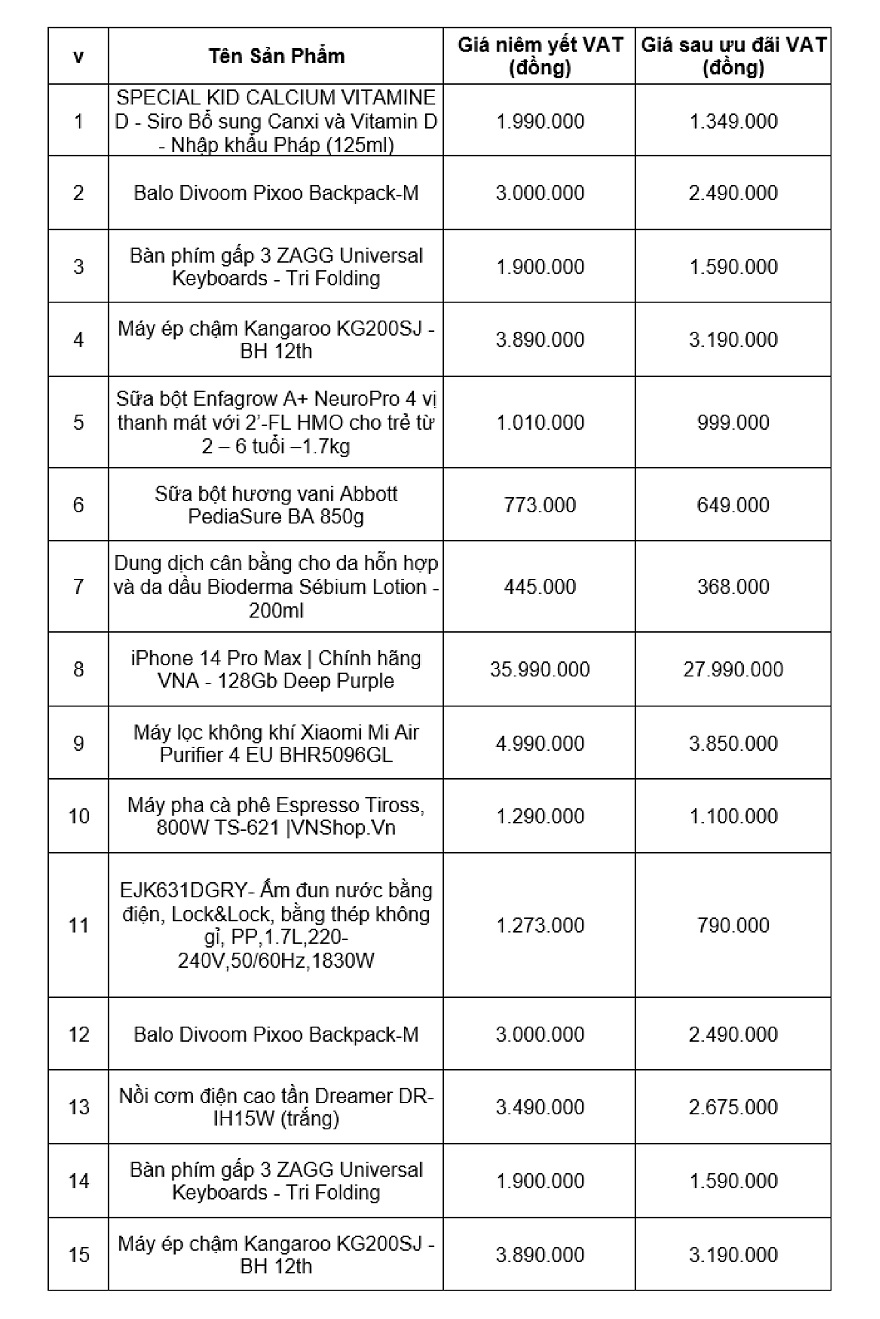 | v | Tên Sản Phẩm | Giá niêm yết VAT (đồng) | Giá sau ưu đãi VAT (đồng) |
|---|---|---|---|
| 1 | SPECIAL KID CALCIUM VITAMINE D - Siro Bổ sung Canxi và Vitamin D - Nhập khẩu Pháp (125ml) | 1.990.000 | 1.349.000 |
| 2 | Balo Divoom Pixoo Backpack-M | 3.000.000 | 2.490.000 |
| 3 | Bàn phím gấp 3 ZAGG Universal Keyboards - Tri Folding | 1.900.000 | 1.590.000 |
| 4 | Máy ép chậm Kangaroo KG200SJ - BH 12th | 3.890.000 | 3.190.000 |
| 5 | Sữa bột Enfagrow A+ NeuroPro 4 vị thanh mát với 2'-FL HMO cho trẻ từ 2 – 6 tuổi –1.7kg | 1.010.000 | 999.000 |
| 6 | Sữa bột hương vani Abbott PediaSure BA 850g | 773.000 | 649.000 |
| 7 | Dung dịch cân bằng cho da hỗn hợp và da dầu Bioderma Sébium Lotion - 200ml | 445.000 | 368.000 |
| 8 | iPhone 14 Pro Max \| Chính hãng VNA - 128Gb Deep Purple | 35.990.000 | 27.990.000 |
| 9 | Máy lọc không khí Xiaomi Mi Air Purifier 4 EU BHR5096GL | 4.990.000 | 3.850.000 |
| 10 | Máy pha cà phê Espresso Tiross, 800W TS-621 \|VNShop.Vn | 1.290.000 | 1.100.000 |
| 11 | EJK631DGRY- Ấm đun nước bằng điện, Lock&Lock, bằng thép không gỉ, PP,1.7L,220-240V,50/60Hz,1830W | 1.273.000 | 790.000 |
| 12 | Balo Divoom Pixoo Backpack-M | 3.000.000 | 2.490.000 |
| 13 | Nồi cơm điện cao tần Dreamer DR-IH15W (trắng) | 3.490.000 | 2.675.000 |
| 14 | Bàn phím gấp 3 ZAGG Universal Keyboards - Tri Folding | 1.900.000 | 1.590.000 |
| 15 | Máy ép chậm Kangaroo KG200SJ - BH 12th | 3.890.000 | 3.190.000 |